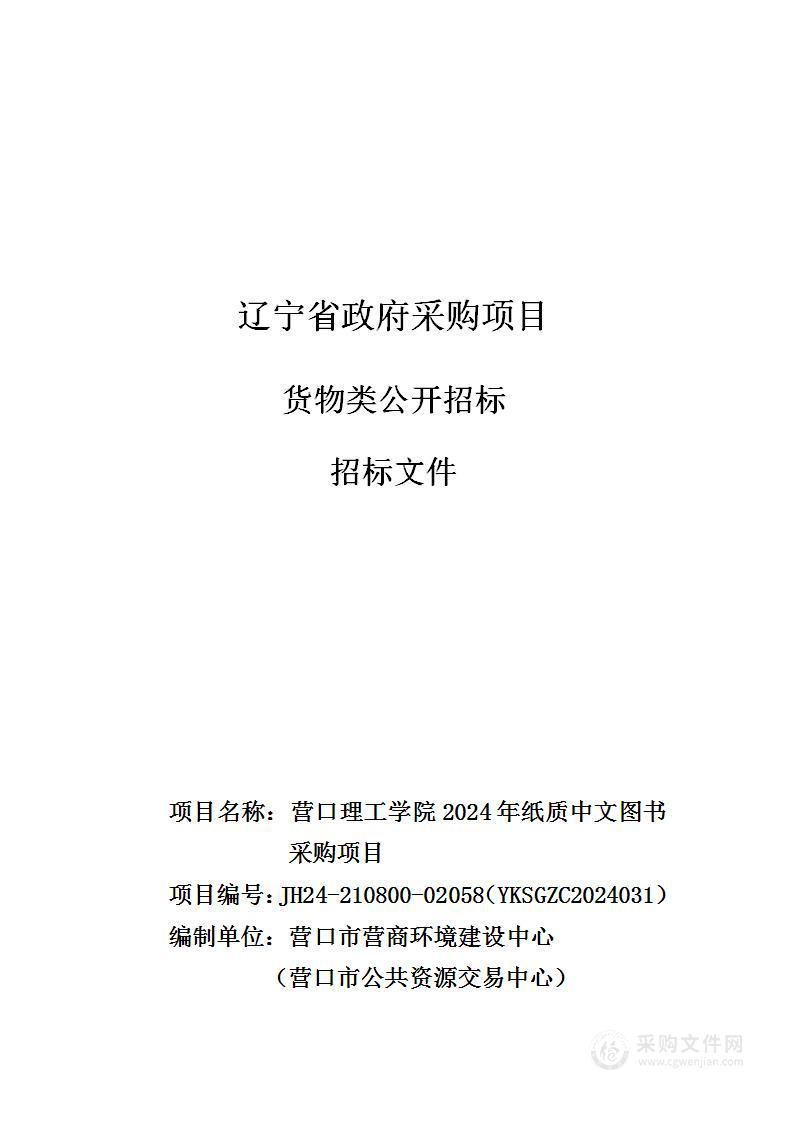 辽宁省政府采购项目

货物类公开招标

招标文件

项目名称：营口理工学院 2024 年纸质中文图书采购项目

项目编号：JH24-210800-02058（YKSGZC2024031）

编制单位：营口市营商环境建设中心

（营口市公共资源交易中心）

采购文件网
www.cgwenjian.com